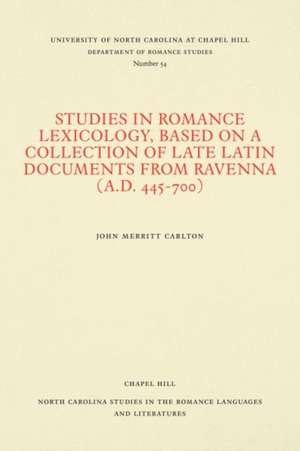 UNIVERSITY OF NORTH CAROLINA AT CHAPEL HILL
DEPARTMENT OF ROMANCE STUDIES
Number 54

STUDIES IN ROMANCE LEXICOLOGY, BASED ON A COLLECTION OF LATE LATIN DOCUMENTS FROM RAVENNA (A.D. 445-700)

JOHN MERRITT CARLTON

CHAPEL HILL

NORTH CAROLINA STUDIES IN THE ROMANCE LANGUAGES AND LITERATURES